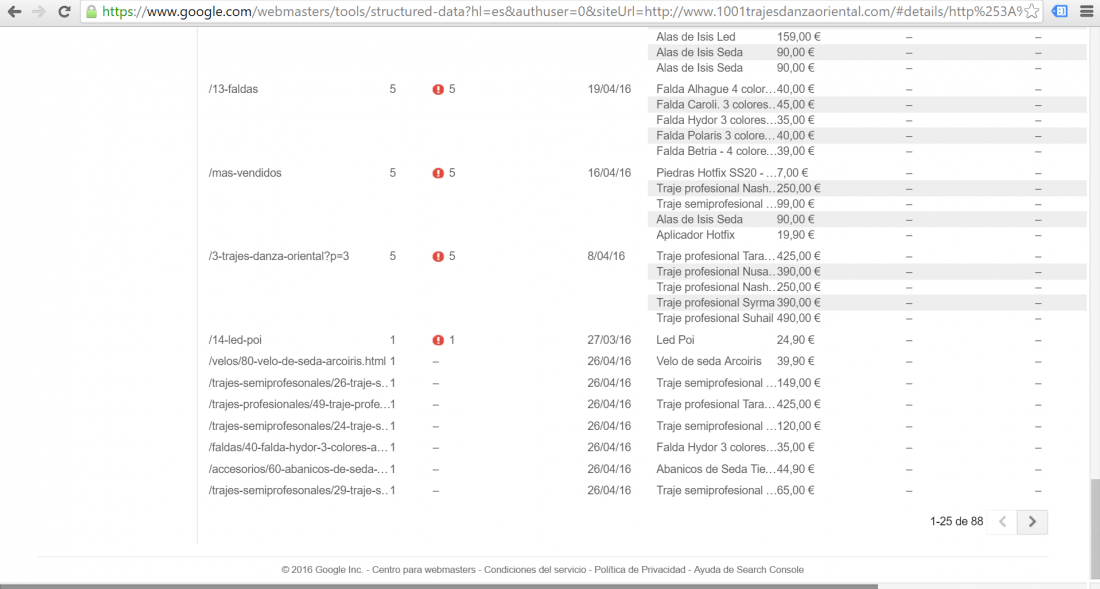 https://www.google.com/webmasters/tools/structured-data?hl=es&authuser=0&siteUrl=http://www.1001trajesdanzaoriental.com/#details/http%253A%

| | | | | | | | |
|---|---|---|---|---|---|---|---|
| | | | | Alas de Isis Led | 159,00 € | – | – |
| | | | | Alas de Isis Seda | 90,00 € | – | – |
| | | | | Alas de Isis Seda | 90,00 € | – | – |
| /13-faldas | 5 | 5 | 19/04/16 | Falda Alhague 4 colore... | 40,00 € | – | – |
| | | | | Falda Caroli. 3 colores... | 45,00 € | – | – |
| | | | | Falda Hydor 3 colores... | 35,00 € | – | – |
| | | | | Falda Polaris 3 colore... | 40,00 € | – | – |
| | | | | Falda Betria - 4 colore... | 39,00 € | – | – |
| /mas-vendidos | 5 | 5 | 16/04/16 | Piedras Hotfix SS20 - ... | 7,00 € | – | – |
| | | | | Traje profesional Nash... | 250,00 € | – | – |
| | | | | Traje semiprofesional ... | 99,00 € | – | – |
| | | | | Alas de Isis Seda | 90,00 € | – | – |
| | | | | Aplicador Hotfix | 19,90 € | – | – |
| /3-trajes-danza-oriental?p=3 | 5 | 5 | 8/04/16 | Traje profesional Tara... | 425,00 € | – | – |
| | | | | Traje profesional Nusa... | 390,00 € | – | – |
| | | | | Traje profesional Nash... | 250,00 € | – | – |
| | | | | Traje profesional Syrma | 390,00 € | – | – |
| | | | | Traje profesional Suhail | 490,00 € | – | – |
| /14-led-poi | 1 | 1 | 27/03/16 | Led Poi | 24,90 € | – | – |
| /velos/80-velo-de-seda-arcoiris.html | 1 | – | 26/04/16 | Velo de seda Arcoiris | 39,90 € | – | – |
| /trajes-semiprofesonales/26-traje-s... | 1 | – | 26/04/16 | Traje semiprofesional ... | 149,00 € | – | – |
| /trajes-profesionales/49-traje-profe... | 1 | – | 26/04/16 | Traje profesional Tara... | 425,00 € | – | – |
| /trajes-semiprofesonales/24-traje-s... | 1 | – | 26/04/16 | Traje semiprofesional ... | 120,00 € | – | – |
| /faldas/40-falda-hydor-3-colores-a... | 1 | – | 26/04/16 | Falda Hydor 3 colores... | 35,00 € | – | – |
| /accesorios/60-abanicos-de-seda-... | 1 | – | 26/04/16 | Abanicos de Seda Tie... | 44,90 € | – | – |
| /trajes-semiprofesonales/29-traje-s... | 1 | – | 26/04/16 | Traje semiprofesional ... | 65,00 € | – | – |

1-25 de 88

© 2016 Google Inc. - Centro para webmasters - Condiciones del servicio - Política de Privacidad - Ayuda de Search Console